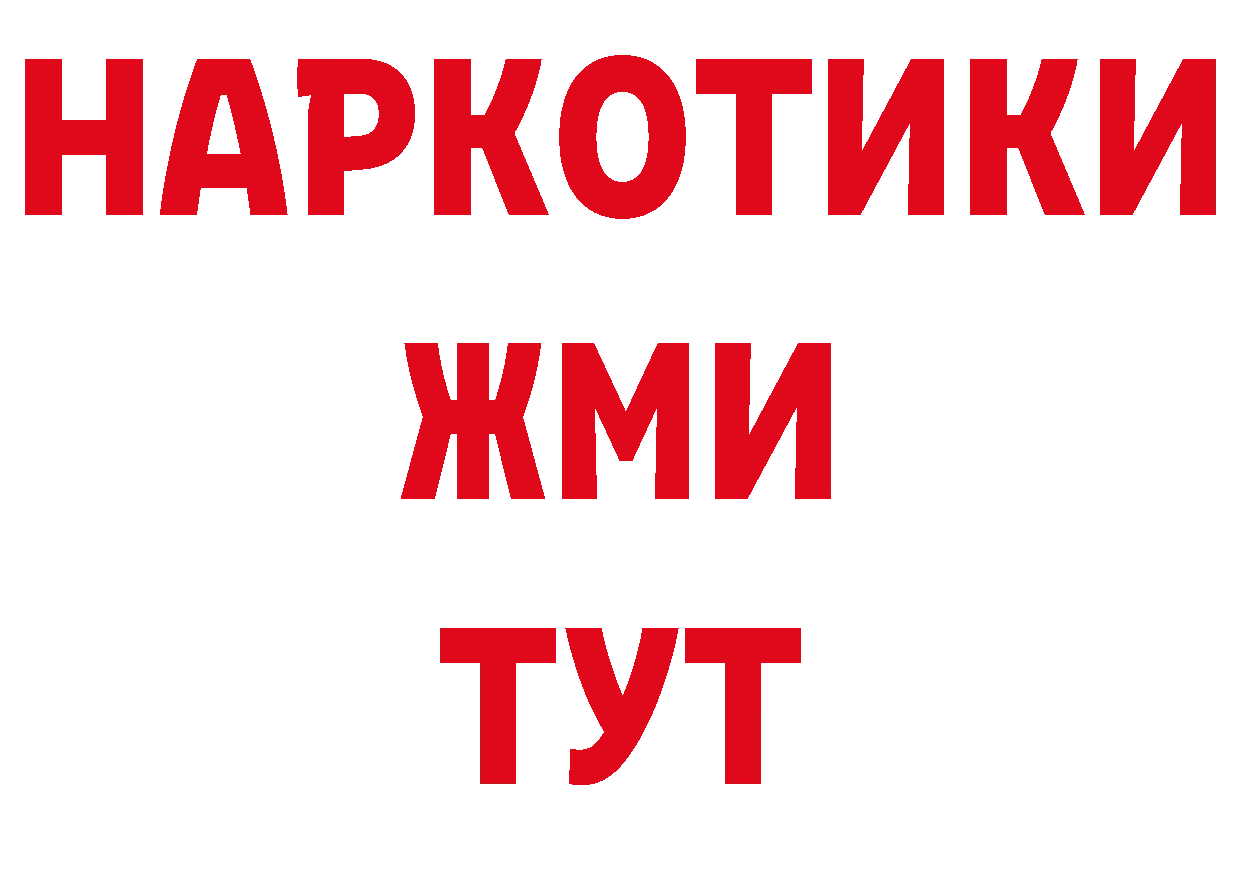 НАРКОТИКИ
ЖМИ
ТУТ